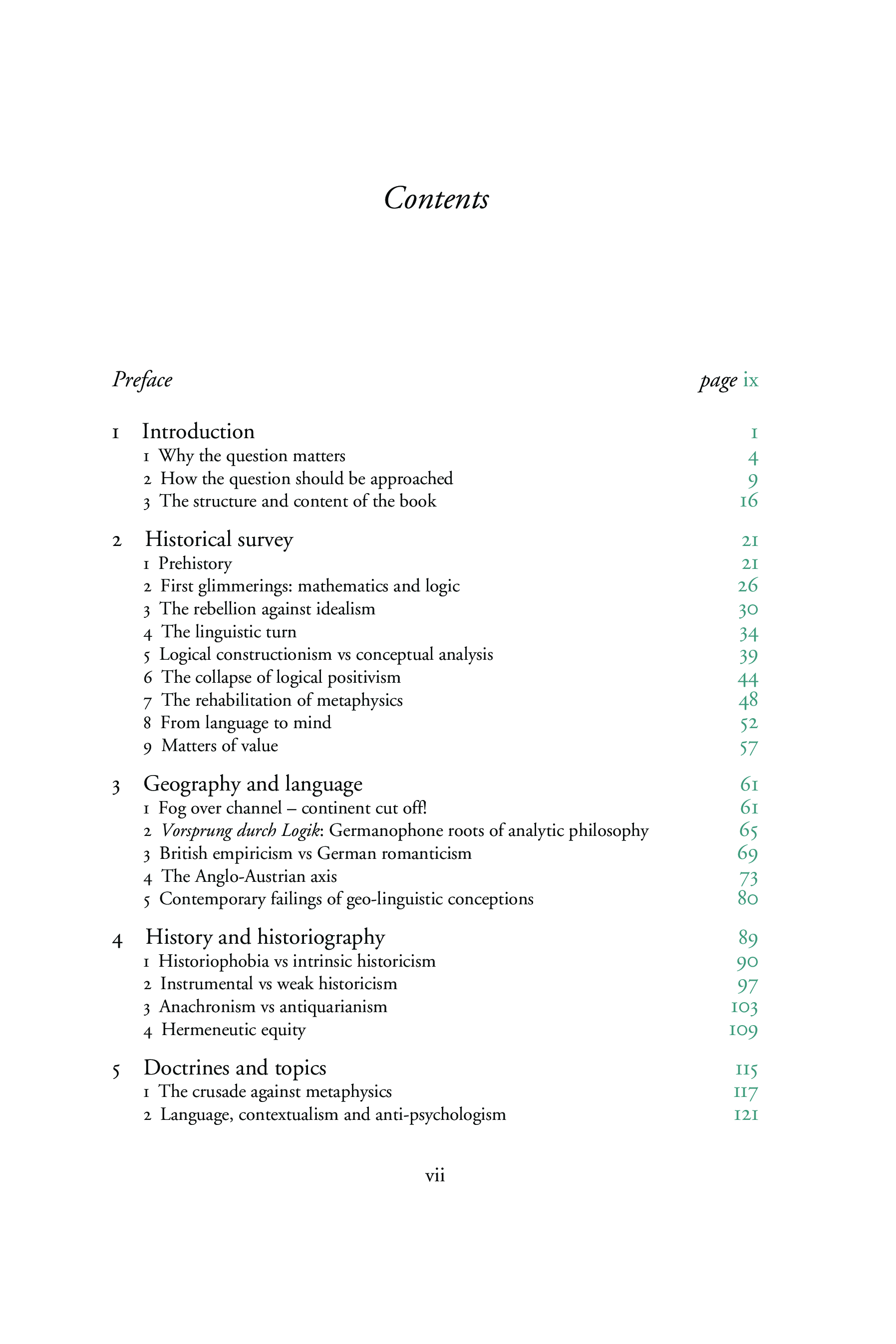 Contents

Preface page ix

1 Introduction 1
1 Why the question matters 4
2 How the question should be approached 9
3 The structure and content of the book 16

2 Historical survey 21
1 Prehistory 21
2 First glimmerings: mathematics and logic 26
3 The rebellion against idealism 30
4 The linguistic turn 34
5 Logical constructionism vs conceptual analysis 39
6 The collapse of logical positivism 44
7 The rehabilitation of metaphysics 48
8 From language to mind 52
9 Matters of value 57

3 Geography and language 61
1 Fog over channel – continent cut off! 61
2 Vorsprung durch Logik: Germanophone roots of analytic philosophy 65
3 British empiricism vs German romanticism 69
4 The Anglo-Austrian axis 73
5 Contemporary failings of geo-linguistic conceptions 80

4 History and historiography 89
1 Historiophobia vs intrinsic historicism 90
2 Instrumental vs weak historicism 97
3 Anachronism vs antiquarianism 103
4 Hermeneutic equity 109

5 Doctrines and topics 115
1 The crusade against metaphysics 117
2 Language, contextualism and anti-psychologism 121

vii